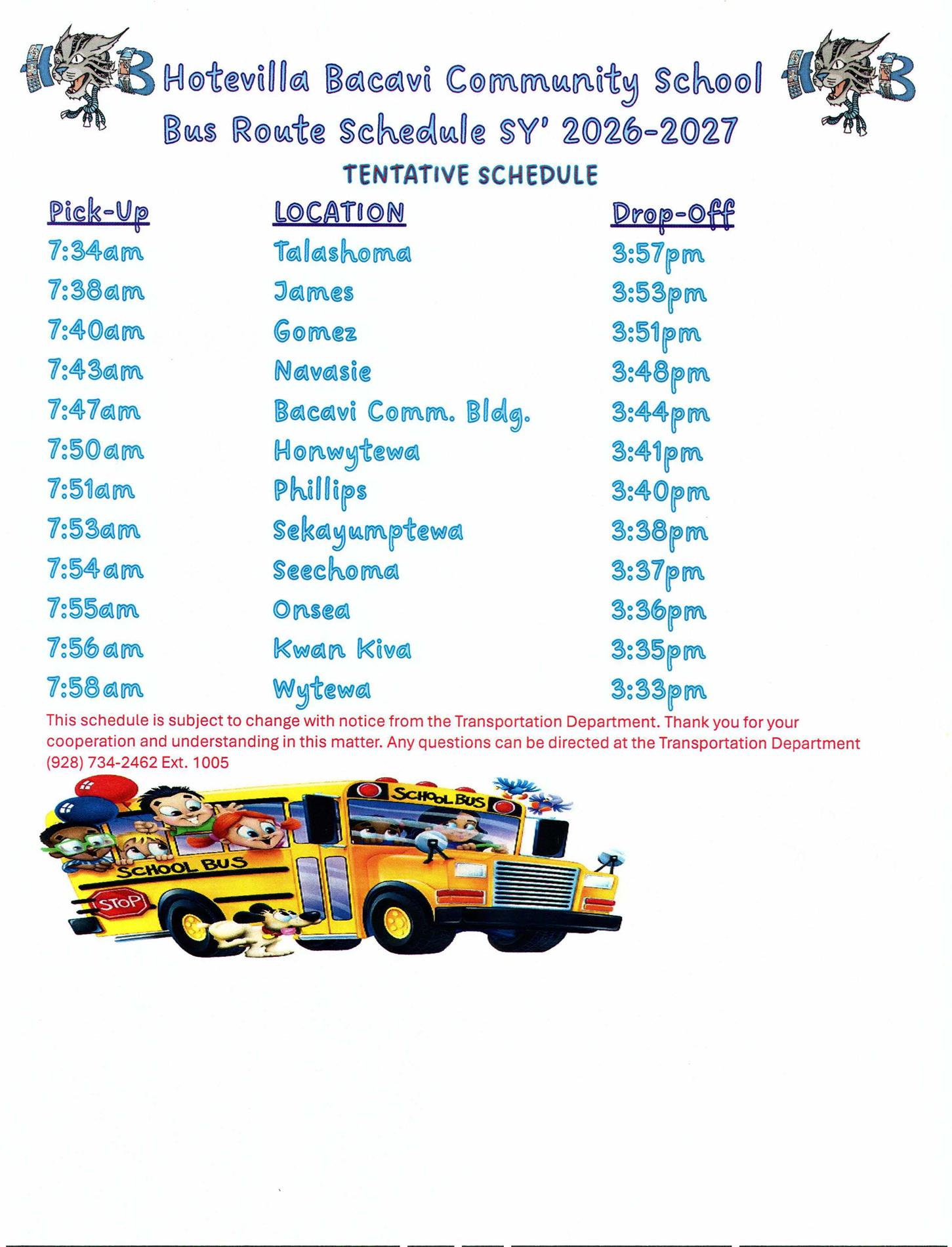 HB Hotevilla Bacavi Community School HB
Bus Route Schedule SY' 2026-2027

TENTATIVE SCHEDULE

| Pick-Up | LOCATION | Drop-Off |
|---|---|---|
| 7:34am | Talashoma | 3:57pm |
| 7:38am | James | 3:53pm |
| 7:40am | Gomez | 3:51pm |
| 7:43am | Navasie | 3:48pm |
| 7:47am | Bacavi Comm. Bldg. | 3:44pm |
| 7:50am | Honwytewa | 3:41pm |
| 7:51am | Phillips | 3:40pm |
| 7:53am | Sekayumptewa | 3:38pm |
| 7:54am | Seechoma | 3:37pm |
| 7:55am | Onsea | 3:36pm |
| 7:56am | Kwan Kiva | 3:35pm |
| 7:58am | Wytewa | 3:33pm |

This schedule is subject to change with notice from the Transportation Department. Thank you for your cooperation and understanding in this matter. Any questions can be directed at the Transportation Department (928) 734-2462 Ext. 1005

SCHOOL BUS
SCHOOL BUS
STOP